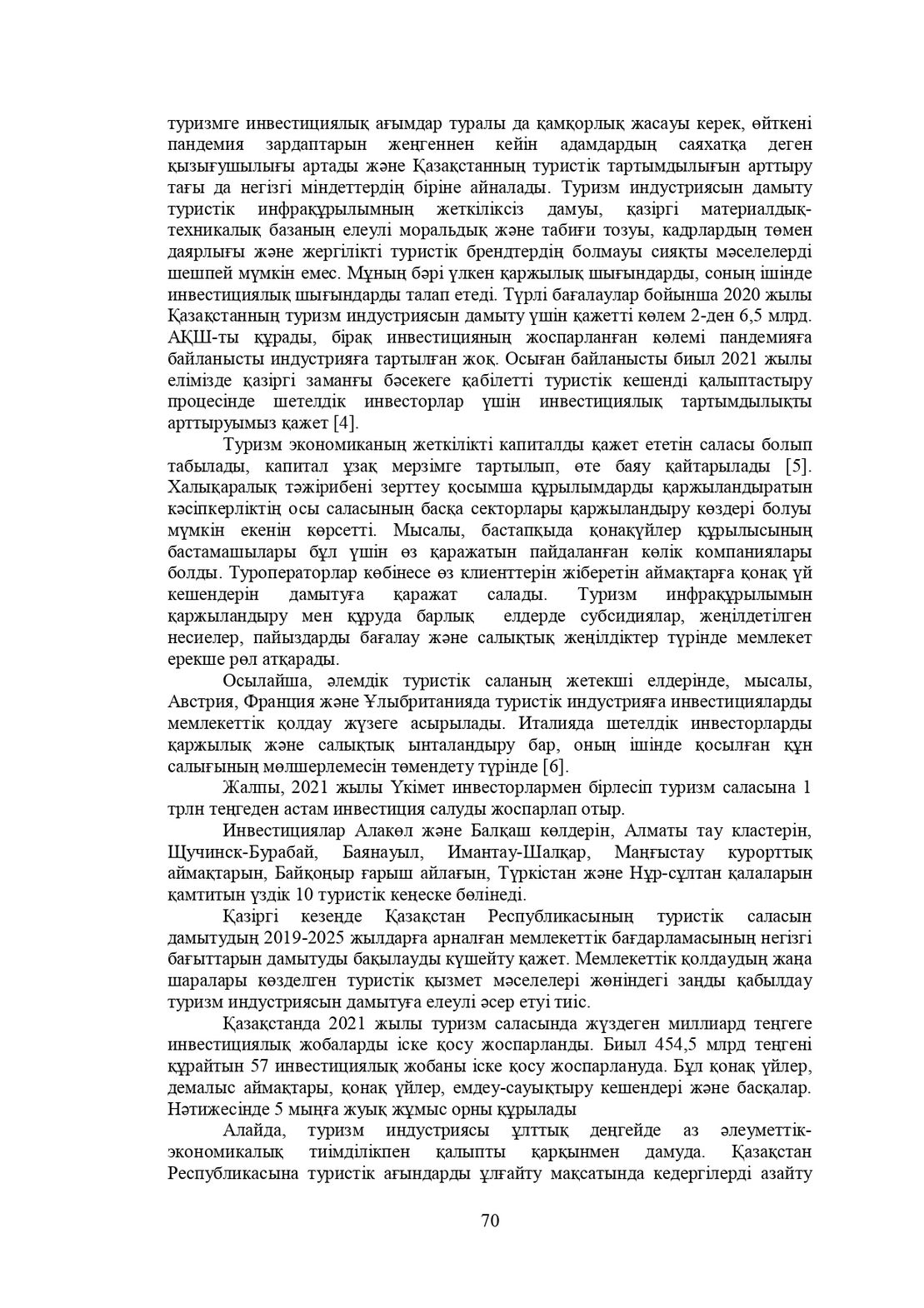 туризмге инвестициялық ағымдар туралы да қамқорлық жасауы керек, өйткені пандемия зардаптарын жеңгеннен кейін адамдардың саяхатқа деген қызығушылығы артады және Қазақстанның туристік тартымдылығын арттыру тағы да негізгі міндеттердің біріне айналады. Туризм индустриясын дамыту туристік инфрақұрылымның жеткіліксіз дамуы, қазіргі материалдық-техникалық базаның елеулі моральдық және табиғи тозуы, кадрлардың төмен даярлығы және жергілікті туристік брендтердің болмауы сияқты мәселелерді шешпей мүмкін емес. Мұның бәрі үлкен қаржылық шығындарды, соның ішінде инвестициялық шығындарды талап етеді. Түрлі бағалаулар бойынша 2020 жылы Қазақстанның туризм индустриясын дамыту үшін қажетті көлем 2-ден 6,5 млрд. АҚШ-ты құрады, бірақ инвестицияның жоспарланған көлемі пандемияға байланысты индустрияға тартылған жоқ. Осыған байланысты биыл 2021 жылы елімізде қазіргі заманғы бәсекеге қабілетті туристік кешенді қалыптастыру процесінде шетелдік инвесторлар үшін инвестициялық тартымдылықты арттыруымыз қажет [4].

Туризм экономиканың жеткілікті капиталды қажет ететін саласы болып табылады, капитал ұзақ мерзімге тартылып, өте баяу қайтарылады [5]. Халықаралық тәжірибені зерттеу қосымша құрылымдарды қаржыландыратын кәсіпкерліктің осы саласының басқа секторлары қаржыландыру көздері болуы мүмкін екенін көрсетті. Мысалы, бастапқыда қонақүйлер құрылысының бастамашылары бұл үшін өз қаражатын пайдаланған көлік компаниялары болды. Туроператорлар көбінесе өз клиенттерін жіберетін аймақтарға қонақ үй кешендерін дамытуға қаражат салады. Туризм инфрақұрылымын қаржыландыру мен құруда барлық елдерде субсидиялар, жеңілдетілген несиелер, пайыздарды бағалау және салықтық жеңілдіктер түрінде мемлекет ерекше рөл атқарады.

Осылайша, әлемдік туристік саланың жетекші елдерінде, мысалы, Австрия, Франция және Ұлыбританияда туристік индустрияға инвестицияларды мемлекеттік қолдау жүзеге асырылады. Италияда шетелдік инвесторларды қаржылық және салықтық ынталандыру бар, оның ішінде қосылған құн салығының мөлшерлемесін төмендету түрінде [6].

Жалпы, 2021 жылы Үкімет инвесторлармен бірлесіп туризм саласына 1 трлн теңгеден астам инвестиция салуды жоспарлап отыр.

Инвестициялар Алакөл және Балқаш көлдерін, Алматы тау кластерін, Щучинск-Бурабай, Баянауыл, Имантау-Шалқар, Маңғыстау курорттық аймақтарын, Байқоңыр ғарыш айлағын, Түркістан және Нұр-сұлтан қалаларын қамтитын үздік 10 туристік кеңеске бөлінеді.

Қазіргі кезеңде Қазақстан Республикасының туристік саласын дамытудың 2019-2025 жылдарға арналған мемлекеттік бағдарламасының негізгі бағыттарын дамытуды бақылауды күшейту қажет. Мемлекеттік қолдаудың жаңа шаралары көзделген туристік қызмет мәселелері жөніндегі заңды қабылдау туризм индустриясын дамытуға елеулі әсер етуі тиіс.

Қазақстанда 2021 жылы туризм саласында жүздеген миллиард теңгеге инвестициялық жобаларды іске қосу жоспарланды. Биыл 454,5 млрд теңгені құрайтын 57 инвестициялық жобаны іске қосу жоспарлануда. Бұл қонақ үйлер, демалыс аймақтары, қонақ үйлер, емдеу-сауықтыру кешендері және басқалар. Нәтижесінде 5 мыңға жуық жұмыс орны құрылады

Алайда, туризм индустриясы ұлттық деңгейде аз әлеуметтік-экономикалық тиімділікпен қалыпты қарқынмен дамуда. Қазақстан Республикасына туристік ағындарды ұлғайту мақсатында кедергілерді азайту

70